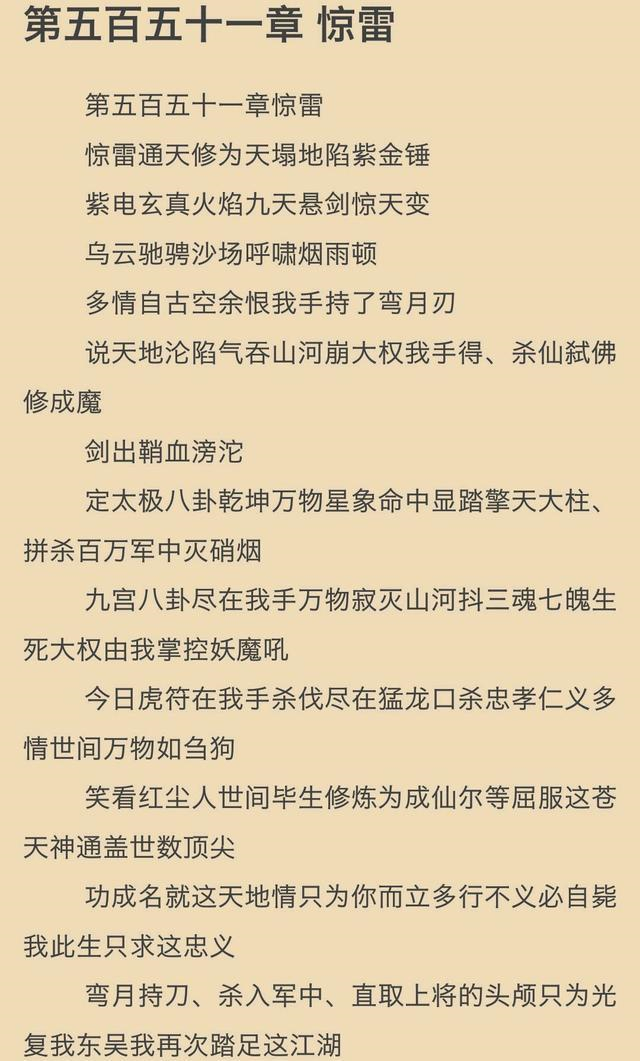 第五百五十一章 惊雷

第五百五十一章惊雷

惊雷通天修为天塌地陷紫金锤

紫电玄真火焰九天悬剑惊天变

乌云驰骋沙场呼啸烟雨顿

多情自古空余恨我手持了弯月刃

说天地沦陷气吞山河崩大权我手得、杀仙弑佛修成魔

剑出鞘血滂沱

定太极八卦乾坤万物星象命中显踏擎天大柱、拼杀百万军中灭硝烟

九宫八卦尽在我手万物寂灭山河抖三魂七魄生死大权由我掌控妖魔吼

今日虎符在我手杀伐尽在猛龙口杀忠孝仁义多情世间万物如刍狗

笑看红尘人世间毕生修炼为成仙尔等屈服这苍天神通盖世数顶尖

功成名就这天地情只为你而立多行不义必自毙我此生只求这忠义

弯月持刀、杀入军中、直取上将的头颅只为光复我东吴我再次踏足这江湖